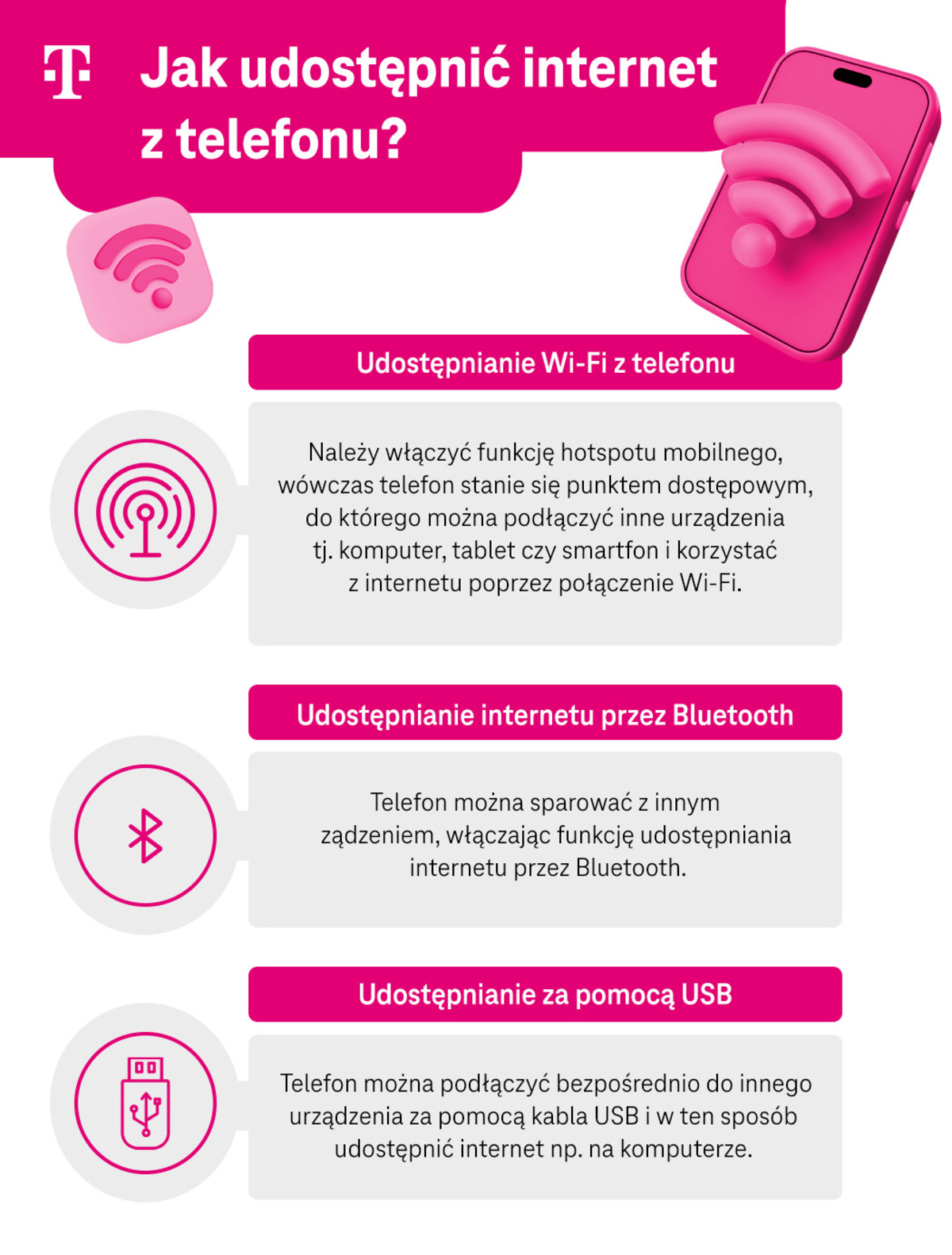 Jak udostępnić internet z telefonu?

Udostępnianie Wi-Fi z telefonu

Należy włączyć funkcję hotspotu mobilnego, wówczas telefon stanie się punktem dostępowym, do którego można podłączyć inne urządzenia tj. komputer, tablet czy smartfon i korzystać z internetu poprzez połączenie Wi-Fi.

Udostępnianie internetu przez Bluetooth

Telefon można sparować z innym ządzeniem, włączając funkcję udostępniania internetu przez Bluetooth.

Udostępnianie za pomocą USB

Telefon można podłączyć bezpośrednio do innego urządzenia za pomocą kabla USB i w ten sposób udostępnić internet np. na komputerze.